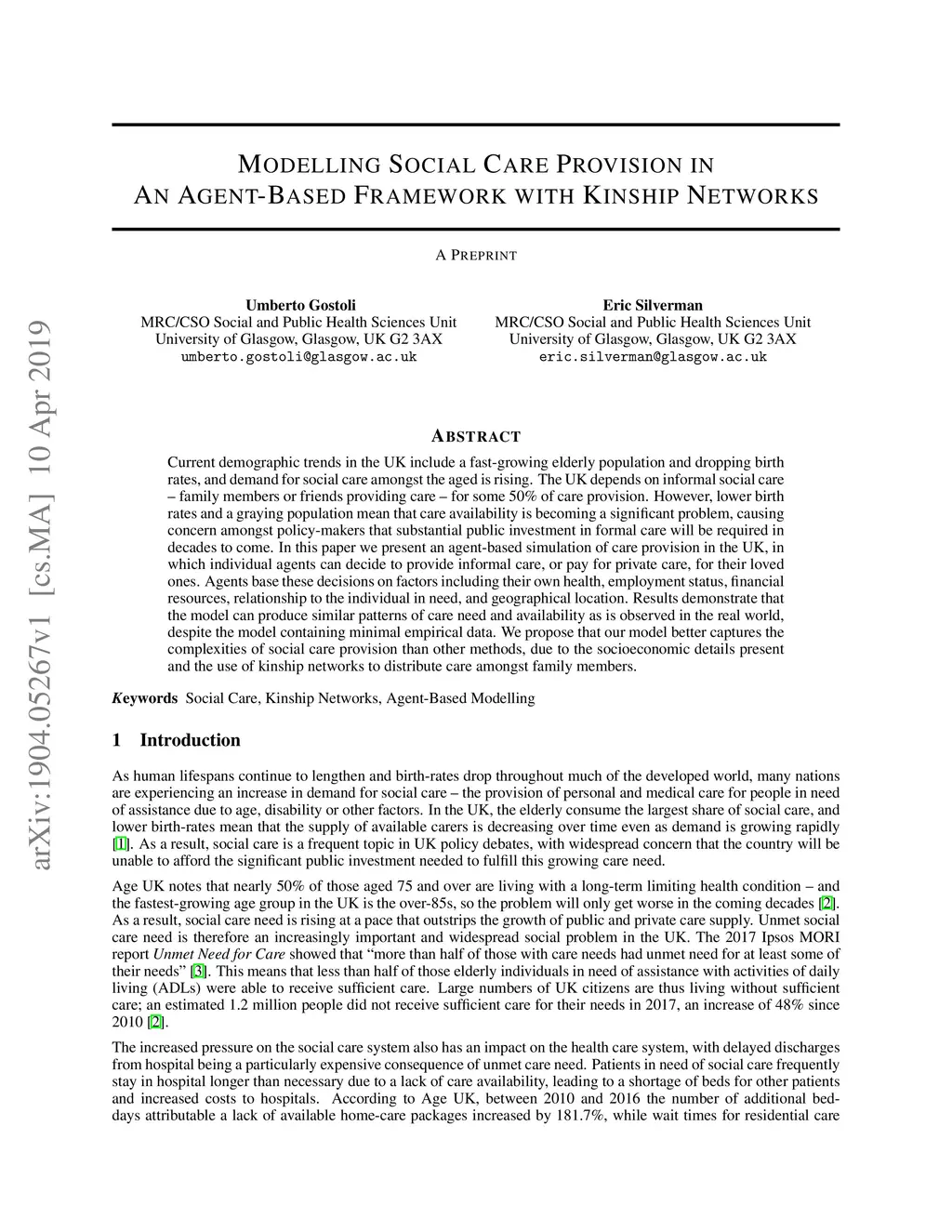 arXiv:1904.05267v1 [cs.MA] 10 Apr 2019

MODELLING SOCIAL CARE PROVISION IN AN AGENT-BASED FRAMEWORK WITH KINSHIP NETWORKS

A PREPRINT

Umberto Gostoli
MRC/CSO Social and Public Health Sciences Unit
University of Glasgow, Glasgow, UK G2 3AX
umberto.gostoli@glasgow.ac.uk

Eric Silverman
MRC/CSO Social and Public Health Sciences Unit
University of Glasgow, Glasgow, UK G2 3AX
eric.silverman@glasgow.ac.uk

ABSTRACT

Current demographic trends in the UK include a fast-growing elderly population and dropping birth rates, and demand for social care amongst the aged is rising. The UK depends on informal social care – family members or friends providing care – for some 50% of care provision. However, lower birth rates and a graying population mean that care availability is becoming a significant problem, causing concern amongst policy-makers that substantial public investment in formal care will be required in decades to come. In this paper we present an agent-based simulation of care provision in the UK, in which individual agents can decide to provide informal care, or pay for private care, for their loved ones. Agents base these decisions on factors including their own health, employment status, financial resources, relationship to the individual in need, and geographical location. Results demonstrate that the model can produce similar patterns of care need and availability as is observed in the real world, despite the model containing minimal empirical data. We propose that our model better captures the complexities of social care provision than other methods, due to the socioeconomic details present and the use of kinship networks to distribute care amongst family members.

Keywords Social Care, Kinship Networks, Agent-Based Modelling

1 Introduction

As human lifespans continue to lengthen and birth-rates drop throughout much of the developed world, many nations are experiencing an increase in demand for social care – the provision of personal and medical care for people in need of assistance due to age, disability or other factors. In the UK, the elderly consume the largest share of social care, and lower birth-rates mean that the supply of available carers is decreasing over time even as demand is growing rapidly [1]. As a result, social care is a frequent topic in UK policy debates, with widespread concern that the country will be unable to afford the significant public investment needed to fulfill this growing care need.

Age UK notes that nearly 50% of those aged 75 and over are living with a long-term limiting health condition – and the fastest-growing age group in the UK is the over-85s, so the problem will only get worse in the coming decades [2]. As a result, social care need is rising at a pace that outstrips the growth of public and private care supply. Unmet social care need is therefore an increasingly important and widespread social problem in the UK. The 2017 Ipsos MORI report Unmet Need for Care showed that “more than half of those with care needs had unmet need for at least some of their needs” [3]. This means that less than half of those elderly individuals in need of assistance with activities of daily living (ADLs) were able to receive sufficient care. Large numbers of UK citizens are thus living without sufficient care; an estimated 1.2 million people did not receive sufficient care for their needs in 2017, an increase of 48% since 2010 [2].

The increased pressure on the social care system also has an impact on the health care system, with delayed discharges from hospital being a particularly expensive consequence of unmet care need. Patients in need of social care frequently stay in hospital longer than necessary due to a lack of care availability, leading to a shortage of beds for other patients and increased costs to hospitals. According to Age UK, between 2010 and 2016 the number of additional bed-days attributable a lack of available home-care packages increased by 181.7%, while wait times for residential care